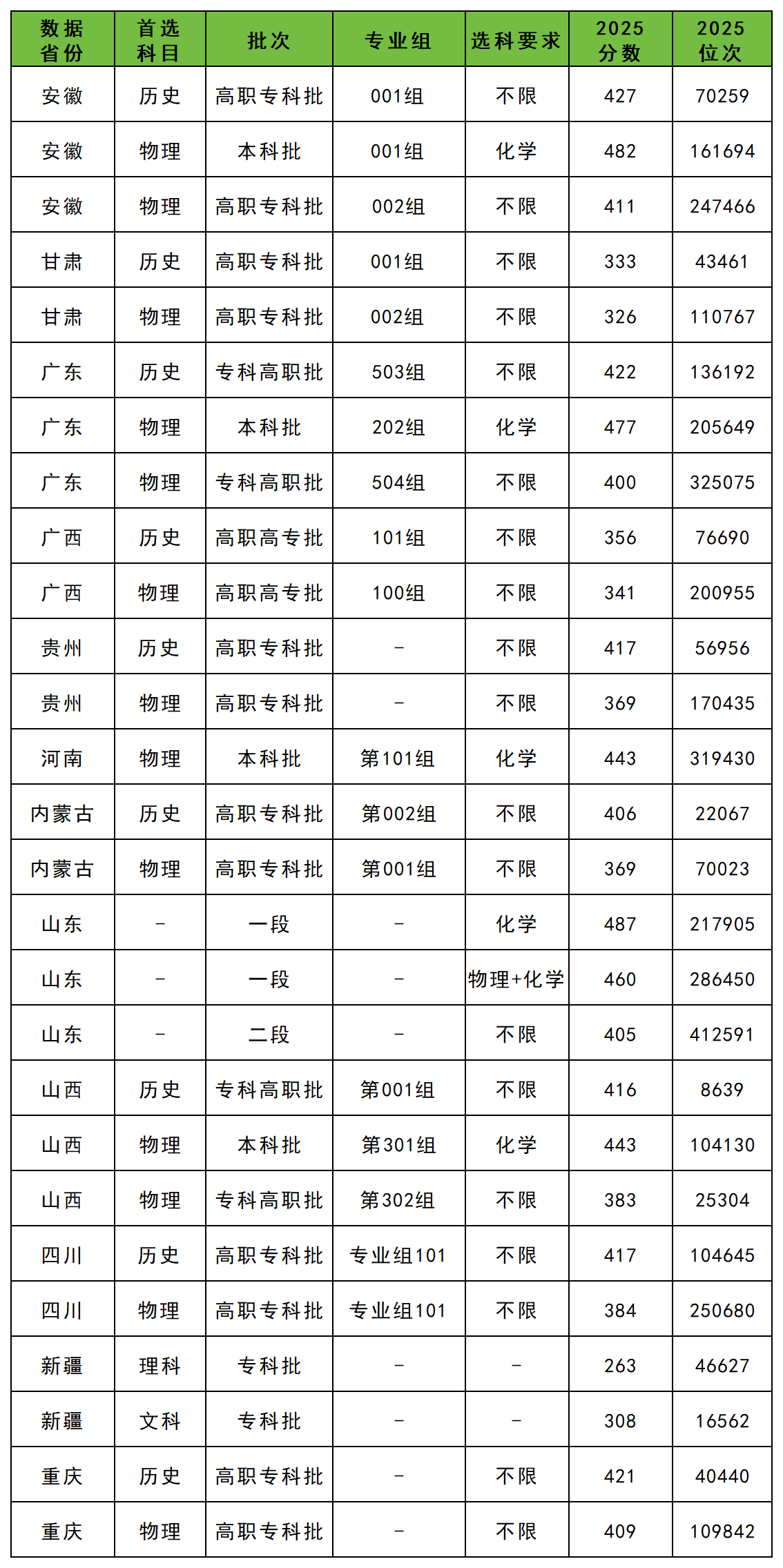 | 数据省份 | 首选科目 | 批次 | 专业组 | 选科要求 | 2025分数 | 2025位次 |
|---|---|---|---|---|---|---|
| 安徽 | 历史 | 高职专科批 | 001组 | 不限 | 427 | 70259 |
| 安徽 | 物理 | 本科批 | 001组 | 化学 | 482 | 161694 |
| 安徽 | 物理 | 高职专科批 | 002组 | 不限 | 411 | 247466 |
| 甘肃 | 历史 | 高职专科批 | 001组 | 不限 | 333 | 43461 |
| 甘肃 | 物理 | 高职专科批 | 002组 | 不限 | 326 | 110767 |
| 广东 | 历史 | 专科高职批 | 503组 | 不限 | 422 | 136192 |
| 广东 | 物理 | 本科批 | 202组 | 化学 | 477 | 205649 |
| 广东 | 物理 | 专科高职批 | 504组 | 不限 | 400 | 325075 |
| 广西 | 历史 | 高职高专批 | 101组 | 不限 | 356 | 76690 |
| 广西 | 物理 | 高职高专批 | 100组 | 不限 | 341 | 200955 |
| 贵州 | 历史 | 高职专科批 | - | 不限 | 417 | 56956 |
| 贵州 | 物理 | 高职专科批 | - | 不限 | 369 | 170435 |
| 河南 | 物理 | 本科批 | 第101组 | 化学 | 443 | 319430 |
| 内蒙古 | 历史 | 高职专科批 | 第002组 | 不限 | 406 | 22067 |
| 内蒙古 | 物理 | 高职专科批 | 第001组 | 不限 | 369 | 70023 |
| 山东 | - | 一段 | - | 化学 | 487 | 217905 |
| 山东 | - | 一段 | - | 物理+化学 | 460 | 286450 |
| 山东 | - | 二段 | - | 不限 | 405 | 412591 |
| 山西 | 历史 | 专科高职批 | 第001组 | 不限 | 416 | 8639 |
| 山西 | 物理 | 本科批 | 第301组 | 化学 | 443 | 104130 |
| 山西 | 物理 | 专科高职批 | 第302组 | 不限 | 383 | 25304 |
| 四川 | 历史 | 高职专科批 | 专业组101 | 不限 | 417 | 104645 |
| 四川 | 物理 | 高职专科批 | 专业组101 | 不限 | 384 | 250680 |
| 新疆 | 理科 | 专科批 | - | - | 263 | 46627 |
| 新疆 | 文科 | 专科批 | - | - | 308 | 16562 |
| 重庆 | 历史 | 高职专科批 | - | 不限 | 421 | 40440 |
| 重庆 | 物理 | 高职专科批 | - | 不限 | 409 | 109842 |